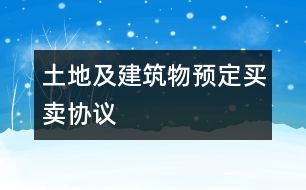 土地及建筑物预定买卖协议